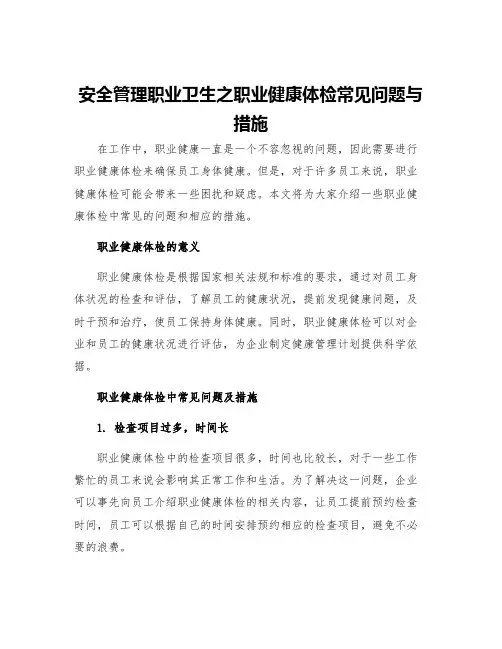 安全管理职业卫生之职业健康体检常见问题与措施

在工作中，职业健康一直是一个不容忽视的问题，因此需要进行职业健康体检来确保员工身体健康。但是，对于许多员工来说，职业健康体检可能会带来一些困扰和疑虑。本文将为大家介绍一些职业健康体检中常见的问题和相应的措施。

职业健康体检的意义

职业健康体检是根据国家相关法规和标准的要求，通过对员工身体状况的检查和评估，了解员工的健康状况，提前发现健康问题，及时干预和治疗，使员工保持身体健康。同时，职业健康体检可以对企业和员工的健康状况进行评估，为企业制定健康管理计划提供科学依据。

职业健康体检中常见问题及措施

1. 检查项目过多，时间长

职业健康体检中的检查项目很多，时间也比较长，对于一些工作繁忙的员工来说会影响其正常工作和生活。为了解决这一问题，企业可以事先向员工介绍职业健康体检的相关内容，让员工提前预约检查时间，员工可以根据自己的时间安排预约相应的检查项目，避免不必要的浪费。